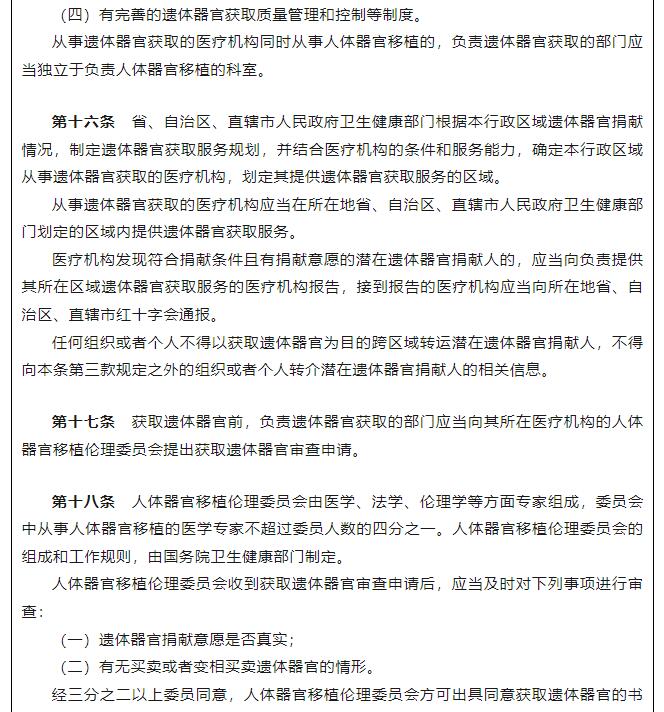 （四）有完善的遗体器官获取质量管理和控制等制度。

从事遗体器官获取的医疗机构同时从事人体器官移植的，负责遗体器官获取的部门应当独立于负责人体器官移植的科室。

第十六条　省、自治区、直辖市人民政府卫生健康部门根据本行政区域遗体器官捐献情况，制定遗体器官获取服务规划，并结合医疗机构的条件和服务能力，确定本行政区域从事遗体器官获取的医疗机构，划定其提供遗体器官获取服务的区域。

从事遗体器官获取的医疗机构应当在所在地省、自治区、直辖市人民政府卫生健康部门划定的区域内提供遗体器官获取服务。

医疗机构发现符合捐献条件且有捐献意愿的潜在遗体器官捐献人的，应当向负责提供其所在区域遗体器官获取服务的医疗机构报告，接到报告的医疗机构应当向所在地省、自治区、直辖市红十字会通报。

任何组织或者个人不得以获取遗体器官为目的跨区域转运潜在遗体器官捐献人，不得向本条第三款规定之外的组织或者个人转介潜在遗体器官捐献人的相关信息。

第十七条　获取遗体器官前，负责遗体器官获取的部门应当向其所在医疗机构的人体器官移植伦理委员会提出获取遗体器官审查申请。

第十八条　人体器官移植伦理委员会由医学、法学、伦理学等方面专家组成，委员会中从事人体器官移植的医学专家不超过委员人数的四分之一。人体器官移植伦理委员会的组成和工作规则，由国务院卫生健康部门制定。

人体器官移植伦理委员会收到获取遗体器官审查申请后，应当及时对下列事项进行审查：

（一）遗体器官捐献意愿是否真实；

（二）有无买卖或者变相买卖遗体器官的情形。

经三分之二以上委员同意，人体器官移植伦理委员会方可出具同意获取遗体器官的书